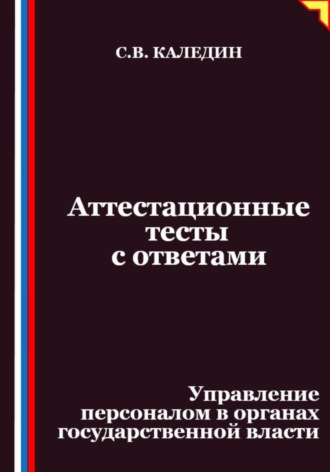 С.В. КАЛЕДИН

Аттестационные тесты с ответами

Управление персоналом в органах государственной власти